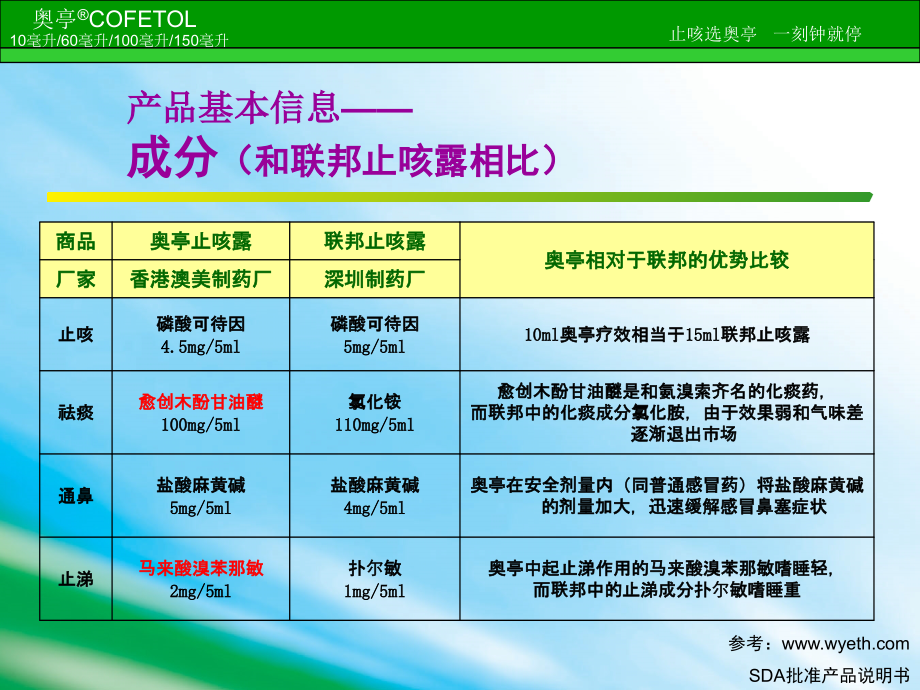 奥亭®COFETOL
10毫升/60毫升/100毫升/150毫升

止咳选奥亭　一刻钟就停

产品基本信息——
成分（和联邦止咳露相比）

| 商品 | 奥亭止咳露 | 联邦止咳露 | 奥亭相对于联邦的优势比较 |
|---|---|---|---|
| 厂家 | 香港澳美制药厂 | 深圳制药厂 | |
| 止咳 | 磷酸可待因 4.5mg/5ml | 磷酸可待因 5mg/5ml | 10ml奥亭疗效相当于15ml联邦止咳露 |
| 祛痰 | 愈创木酚甘油醚 100mg/5ml | 氯化铵 110mg/5ml | 愈创木酚甘油醚是和氨溴索齐名的化痰药，而联邦中的化痰成分氯化胺，由于效果弱和气味差逐渐退出市场 |
| 通鼻 | 盐酸麻黄碱 5mg/5ml | 盐酸麻黄碱 4mg/5ml | 奥亭在安全剂量内（同普通感冒药）将盐酸麻黄碱的剂量加大，迅速缓解感冒鼻塞症状 |
| 止涕 | 马来酸溴苯那敏 2mg/5ml | 扑尔敏 1mg/5ml | 奥亭中起止涕作用的马来酸溴苯那敏嗜睡轻，而联邦中的止涕成分扑尔敏嗜睡重 |

参考：www.wyeth.com
SDA批准产品说明书